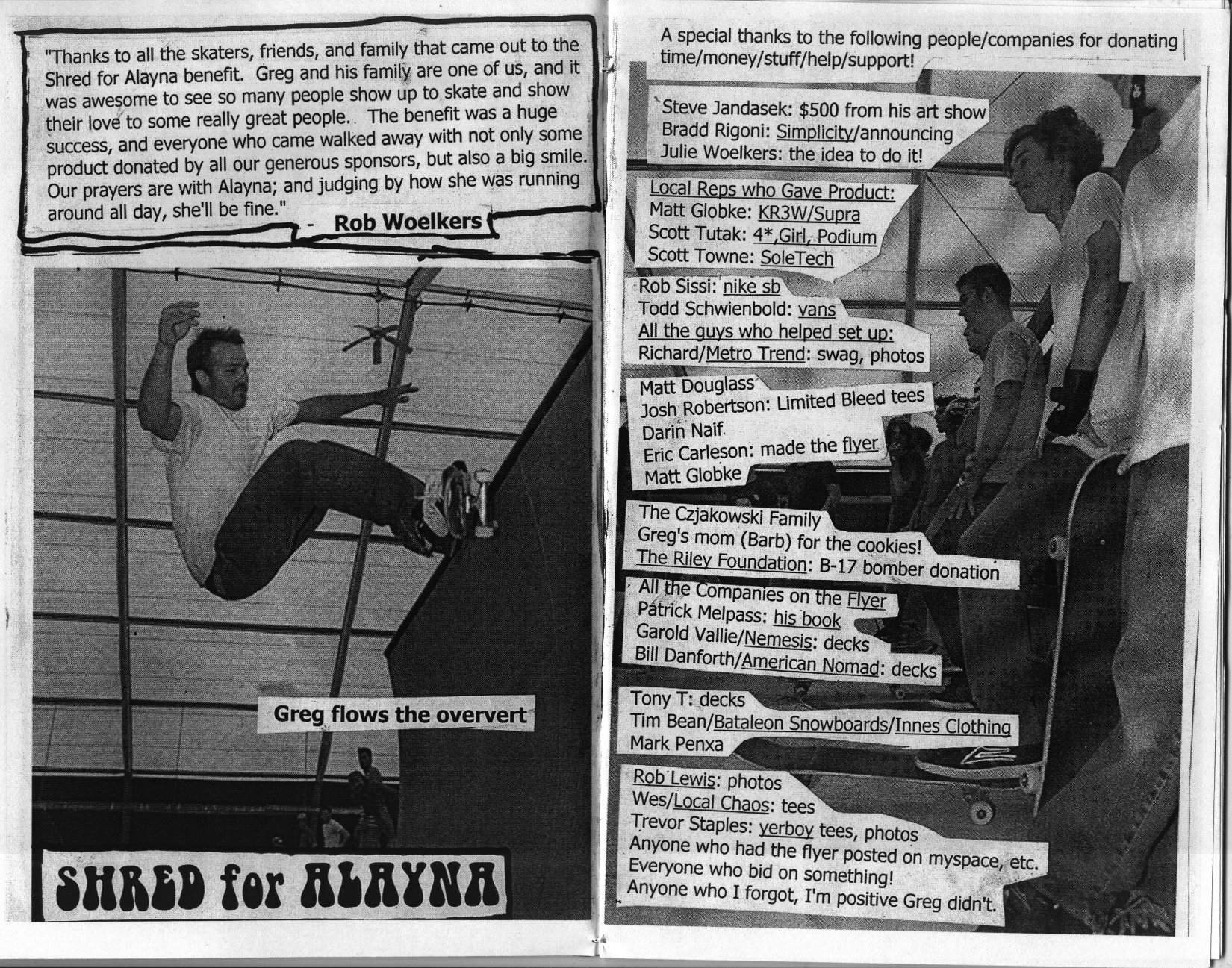 "Thanks to all the skaters, friends, and family that came out to the Shred for Alayna benefit. Greg and his family are one of us, and it was awesome to see so many people show up to skate and show their love to some really great people. The benefit was a huge success, and everyone who came walked away with not only some product donated by all our generous sponsors, but also a big smile. Our prayers are with Alayna; and judging by how she was running around all day, she'll be fine." - Rob Woelkers

Greg flows the oververt

SHRED for ALAYNA

A special thanks to the following people/companies for donating time/money/stuff/help/support!

Steve Jandasek: $500 from his art show
Bradd Rigoni: Simplicity/announcing
Julie Woelkers: the idea to do it!

Local Reps who Gave Product:
Matt Globke: KR3W/Supra
Scott Tutak: 4*,Girl, Podium
Scott Towne: SoleTech

Rob Sissi: nike sb
Todd Schwienbold: vans
All the guys who helped set up:
Richard/Metro Trend: swag, photos

Matt Douglass
Josh Robertson: Limited Bleed tees
Darin Naif
Eric Carleson: made the flyer
Matt Globke

The Czjakowski Family
Greg's mom (Barb) for the cookies!
The Riley Foundation: B-17 bomber donation

All the Companies on the Flyer
Patrick Melpass: his book
Garold Vallie/Nemesis: decks
Bill Danforth/American Nomad: decks

Tony T: decks
Tim Bean/Bataleon Snowboards/Innes Clothing
Mark Penxa

Rob Lewis: photos
Wes/Local Chaos: tees
Trevor Staples: yerboy tees, photos
Anyone who had the flyer posted on myspace, etc.
Everyone who bid on something!
Anyone who I forgot, I'm positive Greg didn't.